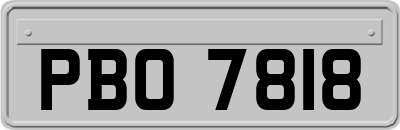 PBO 7818